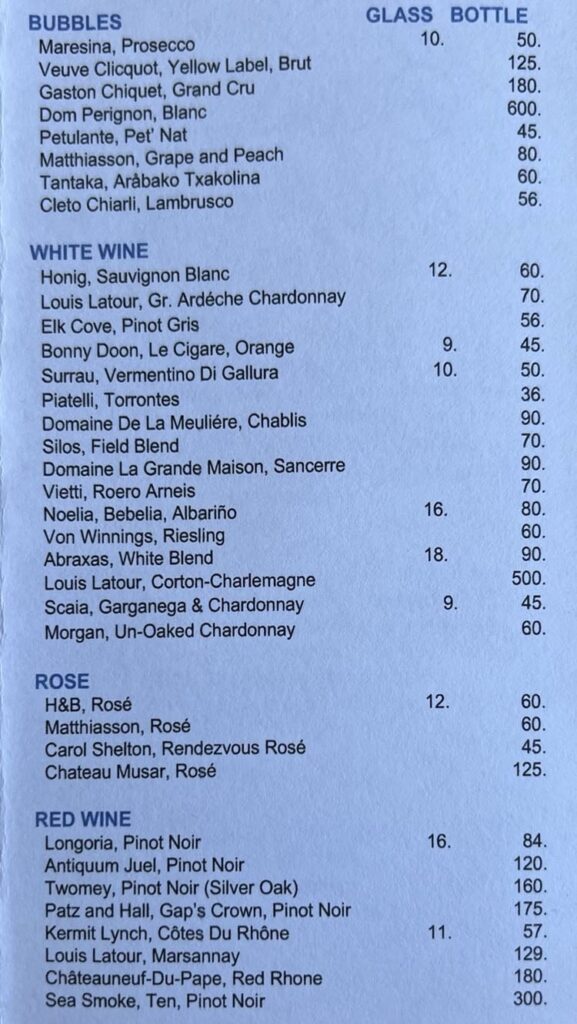 | BUBBLES | GLASS | BOTTLE |
|---|---|---|
| Maresina, Prosecco | 10. | 50. |
| Veuve Clicquot, Yellow Label, Brut | | 125. |
| Gaston Chiquet, Grand Cru | | 180. |
| Dom Perignon, Blanc | | 600. |
| Petulante, Pet' Nat | | 45. |
| Matthiasson, Grape and Peach | | 80. |
| Tantaka, Arâbako Txakolina | | 60. |
| Cleto Chiarli, Lambrusco | | 56. |

| WHITE WINE | | |
|---|---|---|
| Honig, Sauvignon Blanc | 12. | 60. |
| Louis Latour, Gr. Ardéche Chardonnay | | 70. |
| Elk Cove, Pinot Gris | | 56. |
| Bonny Doon, Le Cigare, Orange | 9. | 45. |
| Surrau, Vermentino Di Gallura | 10. | 50. |
| Piatelli, Torrontes | | 36. |
| Domaine De La Meuliére, Chablis | | 90. |
| Silos, Field Blend | | 70. |
| Domaine La Grande Maison, Sancerre | | 90. |
| Vietti, Roero Arneis | | 70. |
| Noelia, Bebelia, Albariño | 16. | 80. |
| Von Winnings, Riesling | | 60. |
| Abraxas, White Blend | 18. | 90. |
| Louis Latour, Corton-Charlemagne | | 500. |
| Scaia, Garganega & Chardonnay | 9. | 45. |
| Morgan, Un-Oaked Chardonnay | | 60. |

| ROSE | | |
|---|---|---|
| H&B, Rosé | 12. | 60. |
| Matthiasson, Rosé | | 60. |
| Carol Shelton, Rendezvous Rosé | | 45. |
| Chateau Musar, Rosé | | 125. |

| RED WINE | | |
|---|---|---|
| Longoria, Pinot Noir | 16. | 84. |
| Antiquum Juel, Pinot Noir | | 120. |
| Twomey, Pinot Noir (Silver Oak) | | 160. |
| Patz and Hall, Gap's Crown, Pinot Noir | | 175. |
| Kermit Lynch, Côtes Du Rhône | 11. | 57. |
| Louis Latour, Marsannay | | 129. |
| Châteauneuf-Du-Pape, Red Rhone | | 180. |
| Sea Smoke, Ten, Pinot Noir | | 300. |